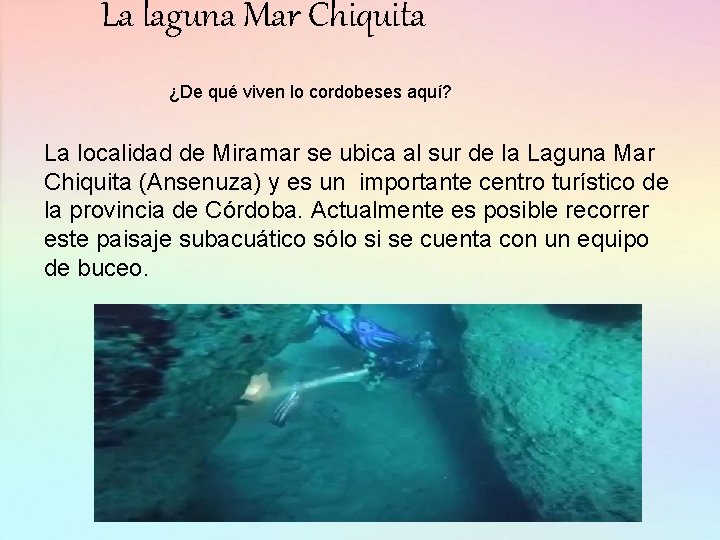 La laguna Mar Chiquita

¿De qué viven lo cordobeses aquí?

La localidad de Miramar se ubica al sur de la Laguna Mar Chiquita (Ansenuza) y es un importante centro turístico de la provincia de Córdoba. Actualmente es posible recorrer este paisaje subacuático sólo si se cuenta con un equipo de buceo.